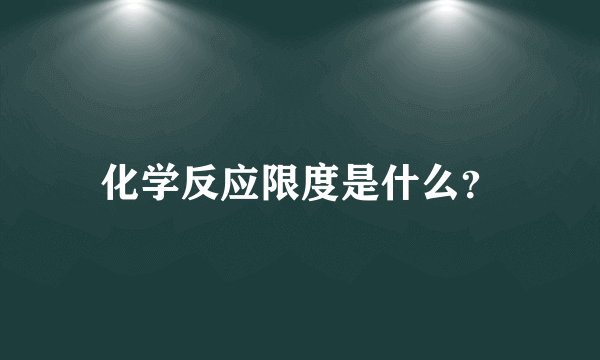 化学反应限度是什么?